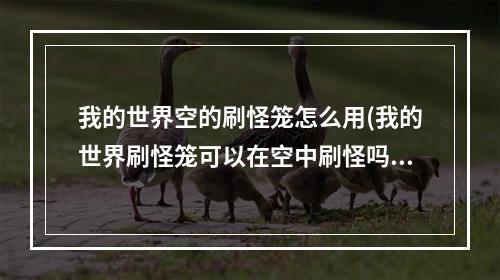 我的世界空的刷怪笼怎么用(我的世界刷怪笼可以在空中刷怪吗...